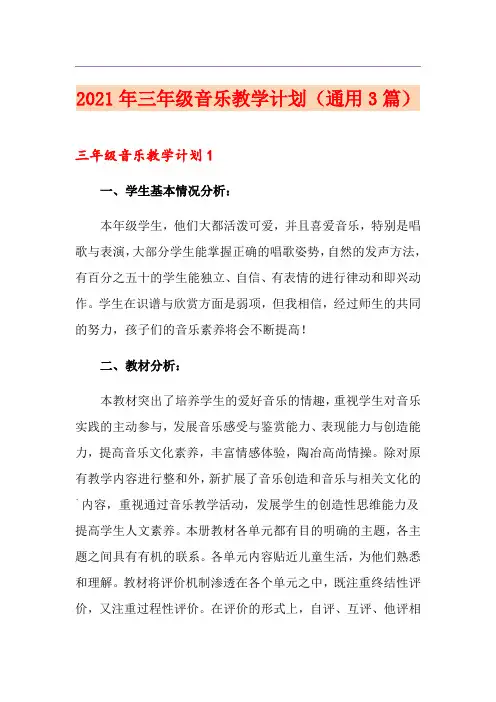 2021年三年级音乐教学计划（通用3篇）

三年级音乐教学计划1

一、学生基本情况分析：

本年级学生，他们大都活泼可爱，并且喜爱音乐，特别是唱歌与表演，大部分学生能掌握正确的唱歌姿势，自然的发声方法，有百分之五十的学生能独立、自信、有表情的进行律动和即兴动作。学生在识谱与欣赏方面是弱项，但我相信，经过师生的共同的努力，孩子们的音乐素养将会不断提高！

二、教材分析：

本教材突出了培养学生的爱好音乐的情趣，重视学生对音乐实践的主动参与，发展音乐感受与鉴赏能力、表现能力与创造能力，提高音乐文化素养，丰富情感体验，陶冶高尚情操。除对原有教学内容进行整和外，新扩展了音乐创造和音乐与相关文化的内容，重视通过音乐教学活动，发展学生的创造性思维能力及提高学生人文素养。本册教材各单元都有目的明确的主题，各主题之间具有有机的联系。各单元内容贴近儿童生活，为他们熟悉和理解。教材将评价机制渗透在各个单元之中，既注重终结性评价，又注重过程性评价。在评价的形式上，自评、互评、他评相